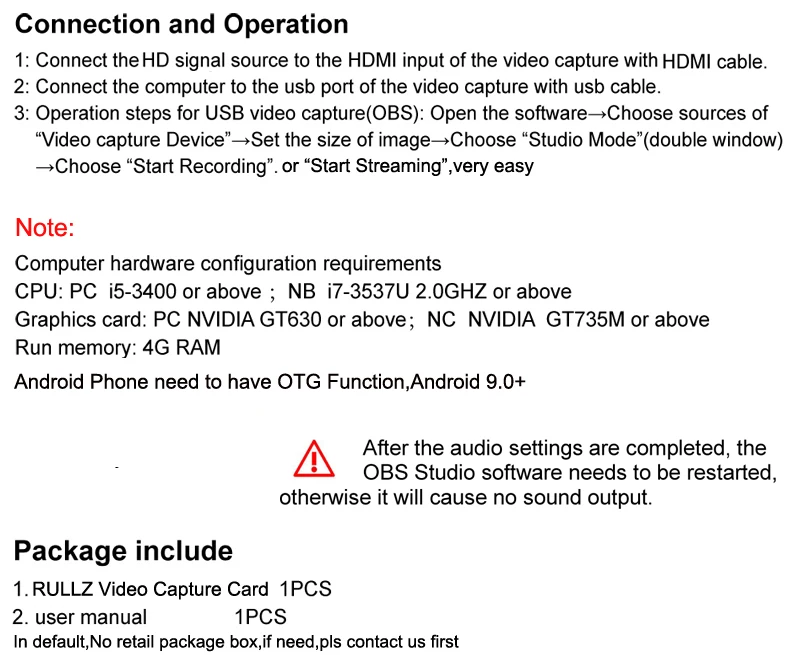 Connection and Operation

1: Connect the HD signal source to the HDMI input of the video capture with HDMI cable.
2: Connect the computer to the usb port of the video capture with usb cable.
3: Operation steps for USB video capture(OBS): Open the software→Choose sources of "Video capture Device"→Set the size of image→Choose "Studio Mode"(double window) →Choose "Start Recording". or "Start Streaming",very easy

Note:

Computer hardware configuration requirements
CPU: PC i5-3400 or above ; NB i7-3537U 2.0GHZ or above
Graphics card: PC NVIDIA GT630 or above; NC NVIDIA GT735M or above
Run memory: 4G RAM
Android Phone need to have OTG Function,Android 9.0+

After the audio settings are completed, the OBS Studio software needs to be restarted, otherwise it will cause no sound output.

Package include

1. RULLZ Video Capture Card 1PCS
2. user manual 1PCS
In default,No retail package box,if need,pls contact us first